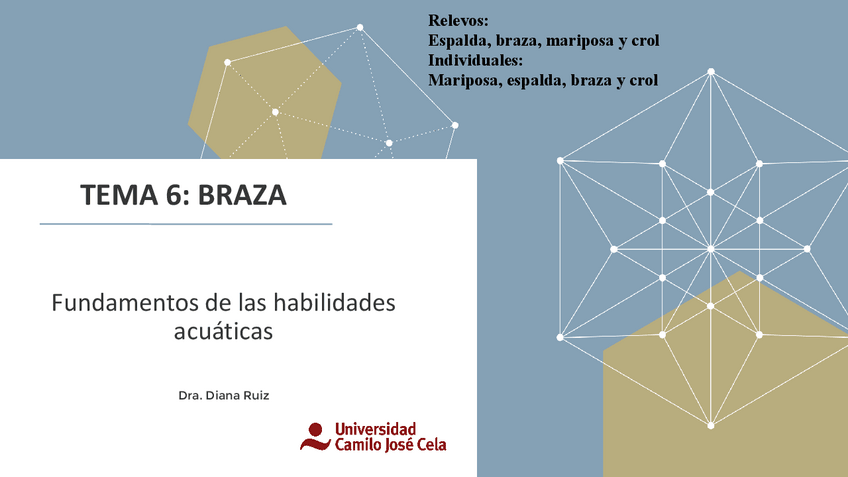 Relevos:
Espalda, braza, mariposa y crol
Individuales:
Mariposa, espalda, braza y crol

TEMA 6: BRAZA

Fundamentos de las habilidades acuáticas

Dra. Diana Ruiz

Universidad
Camilo José Cela